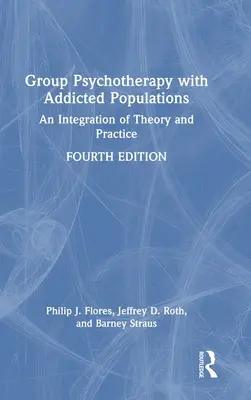 Group Psychotherapy with Addicted Populations

An Integration of Theory and Practice

FOURTH EDITION

Philip J. Flores, Jeffrey D. Roth, and Barney Straus

ROUTLEDGE